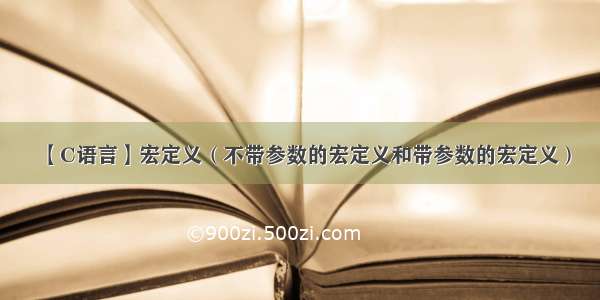 【C语言】宏定义（不带参数的宏定义和带参数的宏定义）

©900zi.500zi.com